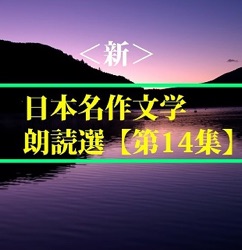 ＜新＞

日本名作文学
朗読選【第14集】